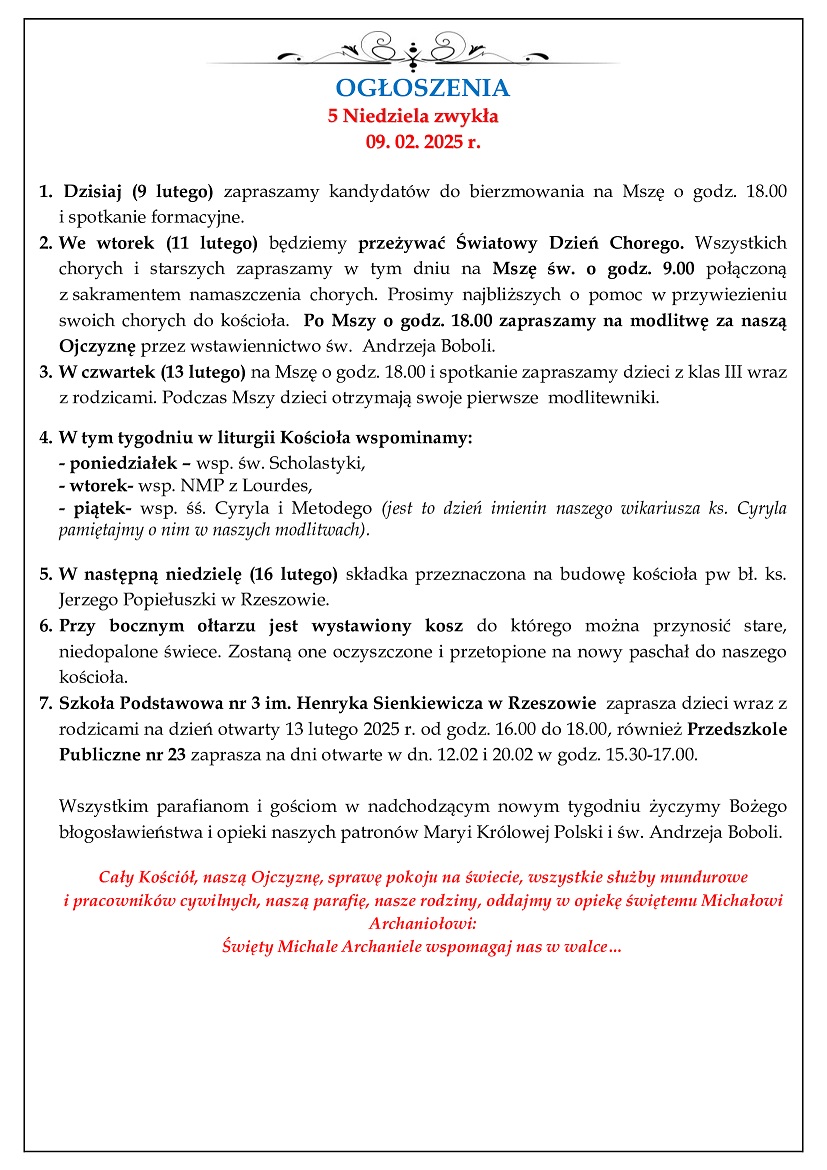 OGŁOSZENIA
5 Niedziela zwykła
09. 02. 2025 r.

1. Dzisiaj (9 lutego) zapraszamy kandydatów do bierzmowania na Mszę o godz. 18.00 i spotkanie formacyjne.
2. We wtorek (11 lutego) będziemy przeżywać Światowy Dzień Chorego. Wszystkich chorych i starszych zapraszamy w tym dniu na Mszę św. o godz. 9.00 połączoną z sakramentem namaszczenia chorych. Prosimy najbliższych o pomoc w przywiezieniu swoich chorych do kościoła. Po Mszy o godz. 18.00 zapraszamy na modlitwę za naszą Ojczyznę przez wstawiennictwo św. Andrzeja Boboli.
3. W czwartek (13 lutego) na Mszę o godz. 18.00 i spotkanie zapraszamy dzieci z klas III wraz z rodzicami. Podczas Mszy dzieci otrzymają swoje pierwsze modlitewniki.

4. W tym tygodniu w liturgii Kościoła wspominamy:
- poniedziałek – wsp. św. Scholastyki,
- wtorek- wsp. NMP z Lourdes,
- piątek- wsp. śś. Cyryla i Metodego (jest to dzień imienin naszego wikariusza ks. Cyryla pamiętajmy o nim w naszych modlitwach).

5. W następną niedzielę (16 lutego) składka przeznaczona na budowę kościoła pw bł. ks. Jerzego Popiełuszki w Rzeszowie.
6. Przy bocznym ołtarzu jest wystawiony kosz do którego można przynosić stare, niedopalone świece. Zostaną one oczyszczone i przetopione na nowy paschał do naszego kościoła.
7. Szkoła Podstawowa nr 3 im. Henryka Sienkiewicza w Rzeszowie zaprasza dzieci wraz z rodzicami na dzień otwarty 13 lutego 2025 r. od godz. 16.00 do 18.00, również Przedszkole Publiczne nr 23 zaprasza na dni otwarte w dn. 12.02 i 20.02 w godz. 15.30-17.00.

Wszystkim parafianom i gościom w nadchodzącym nowym tygodniu życzymy Bożego błogosławieństwa i opieki naszych patronów Maryi Królowej Polski i św. Andrzeja Boboli.

Cały Kościół, naszą Ojczyznę, sprawę pokoju na świecie, wszystkie służby mundurowe i pracowników cywilnych, naszą parafię, nasze rodziny, oddajmy w opiekę świętemu Michałowi Archaniołowi:
Święty Michale Archaniele wspomagaj nas w walce…